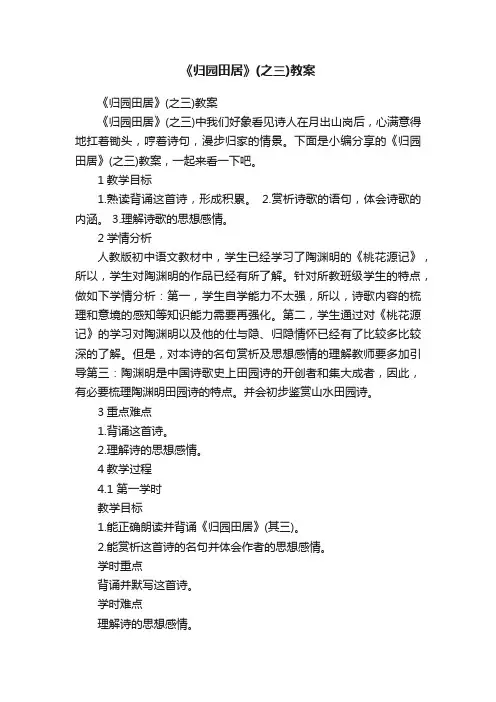 《归园田居》(之三)教案

《归园田居》(之三)教案

《归园田居》(之三)中我们好象看见诗人在月出山岗后，心满意得地扛着锄头，哼着诗句，漫步归家的情景。下面是小编分享的《归园田居》(之三)教案，一起来看一下吧。

1 教学目标

1.熟读背诵这首诗，形成积累。 2.赏析诗歌的语句，体会诗歌的内涵。 3.理解诗歌的思想感情。

2 学情分析

人教版初中语文教材中，学生已经学习了陶渊明的《桃花源记》，所以，学生对陶渊明的作品已经有所了解。针对所教班级学生的特点，做如下学情分析：第一，学生自学能力不太强，所以，诗歌内容的梳理和意境的感知等知识能力需要再强化。第二，学生通过对《桃花源记》的学习对陶渊明以及他的仕与隐、归隐情怀已经有了比较多比较深的了解。但是，对本诗的名句赏析及思想感情的理解教师要多加引导第三：陶渊明是中国诗歌史上田园诗的开创者和集大成者，因此，有必要梳理陶渊明田园诗的特点。并会初步鉴赏山水田园诗。

3 重点难点

1.背诵这首诗。

2.理解诗的思想感情。

4 教学过程

4.1 第一学时

教学目标

1.能正确朗读并背诵《归园田居》(其三)。

2.能赏析这首诗的名句并体会作者的思想感情。

学时重点

背诵并默写这首诗。

学时难点

理解诗的思想感情。